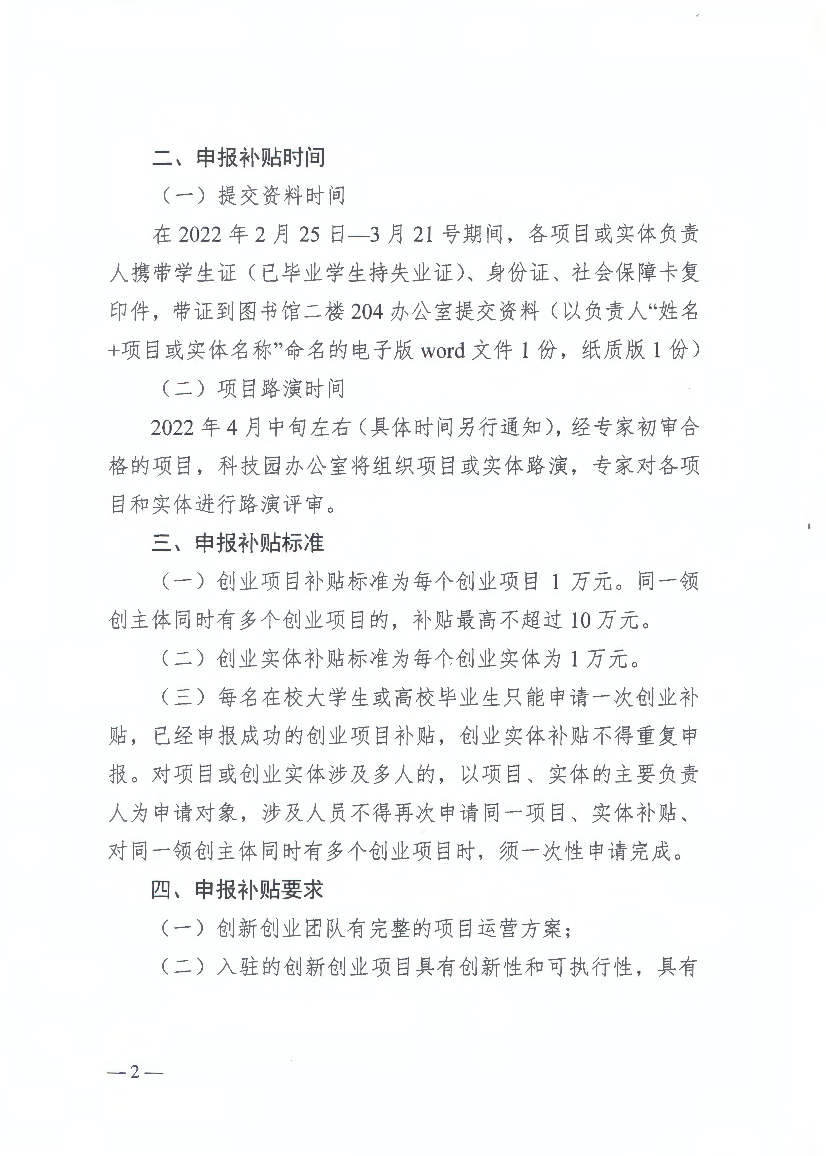 二、申报补贴时间

（一）提交资料时间

在 2022 年 2 月 25 日—3 月 21 号期间，各项目或实体负责人携带学生证（已毕业学生持失业证）、身份证、社会保障卡复印件，带证到图书馆二楼 204 办公室提交资料（以负责人“姓名+项目或实体名称”命名的电子版 word 文件 1 份，纸质版 1 份）

（二）项目路演时间

2022 年 4 月中旬左右（具体时间另行通知），经专家初审合格的项目，科技园办公室将组织项目或实体路演，专家对各项目和实体进行路演评审。

三、申报补贴标准

（一）创业项目补贴标准为每个创业项目 1 万元。同一领创主体同时有多个创业项目的，补贴最高不超过 10 万元。

（二）创业实体补贴标准为每个创业实体为 1 万元。

（三）每名在校大学生或高校毕业生只能申请一次创业补贴，已经申报成功的创业项目补贴，创业实体补贴不得重复申报。对项目或创业实体涉及多人的，以项目、实体的主要负责人为申请对象，涉及人员不得再次申请同一项目、实体补贴、对同一领创主体同时有多个创业项目时，须一次性申请完成。

四、申报补贴要求

（一）创新创业团队有完整的项目运营方案；

（二）入驻的创新创业项目具有创新性和可执行性，具有

—2—